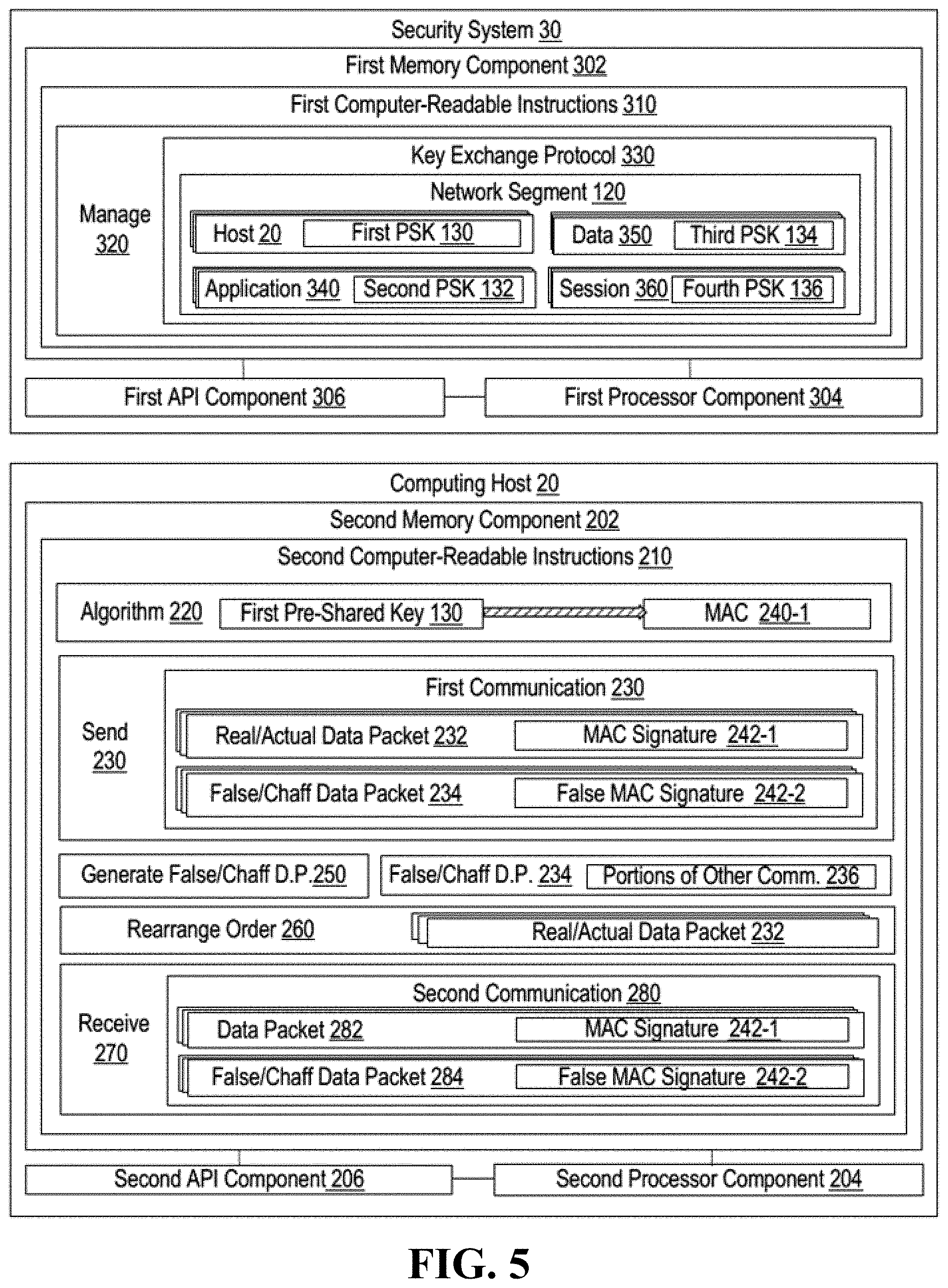 Security System 30
First Memory Component 302
First Computer-Readable Instructions 310
Manage 320
Key Exchange Protocol 330
Network Segment 120
Host 20
First PSK 130
Data 350
Third PSK 134
Application 340
Second PSK 132
Session 360
Fourth PSK 136
First API Component 306
First Processor Component 304

Computing Host 20
Second Memory Component 202
Second Computer-Readable Instructions 210
Algorithm 220
First Pre-Shared Key 130
MAC 240-1
Send 230
First Communication 230
Real/Actual Data Packet 232
MAC Signature 242-1
False/Chaff Data Packet 234
False MAC Signature 242-2
Generate False/Chaff D.P.250
False/Chaff D.P. 234
Portions of Other Comm. 236
Rearrange Order 260
Real/Actual Data Packet 232
Receive 270
Second Communication 280
Data Packet 282
MAC Signature 242-1
False/Chaff Data Packet 284
False MAC Signature 242-2
Second API Component 206
Second Processor Component 204

FIG. 5